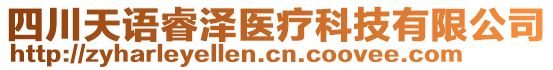 四川天语睿泽医疗科技有限公司
http://zyharleyellen.cn.coovee.com